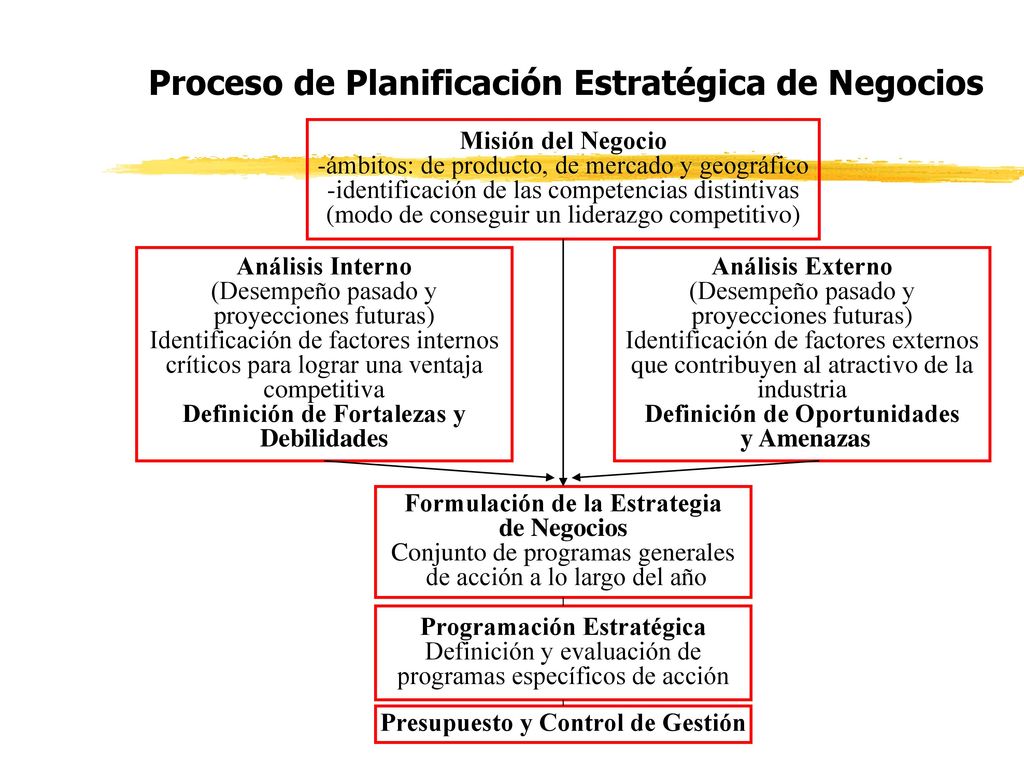 Proceso de Planificación Estratégica de Negocios

Misión del Negocio
-ámbitos: de producto, de mercado y geográfico
-identificación de las competencias distintivas
(modo de conseguir un liderazgo competitivo)

Análisis Interno
(Desempeño pasado y proyecciones futuras)
Identificación de factores internos críticos para lograr una ventaja competitiva
Definición de Fortalezas y Debilidades

Análisis Externo
(Desempeño pasado y proyecciones futuras)
Identificación de factores externos que contribuyen al atractivo de la industria
Definición de Oportunidades y Amenazas

Formulación de la Estrategia de Negocios
Conjunto de programas generales de acción a lo largo del año

Programación Estratégica
Definición y evaluación de programas específicos de acción

Presupuesto y Control de Gestión